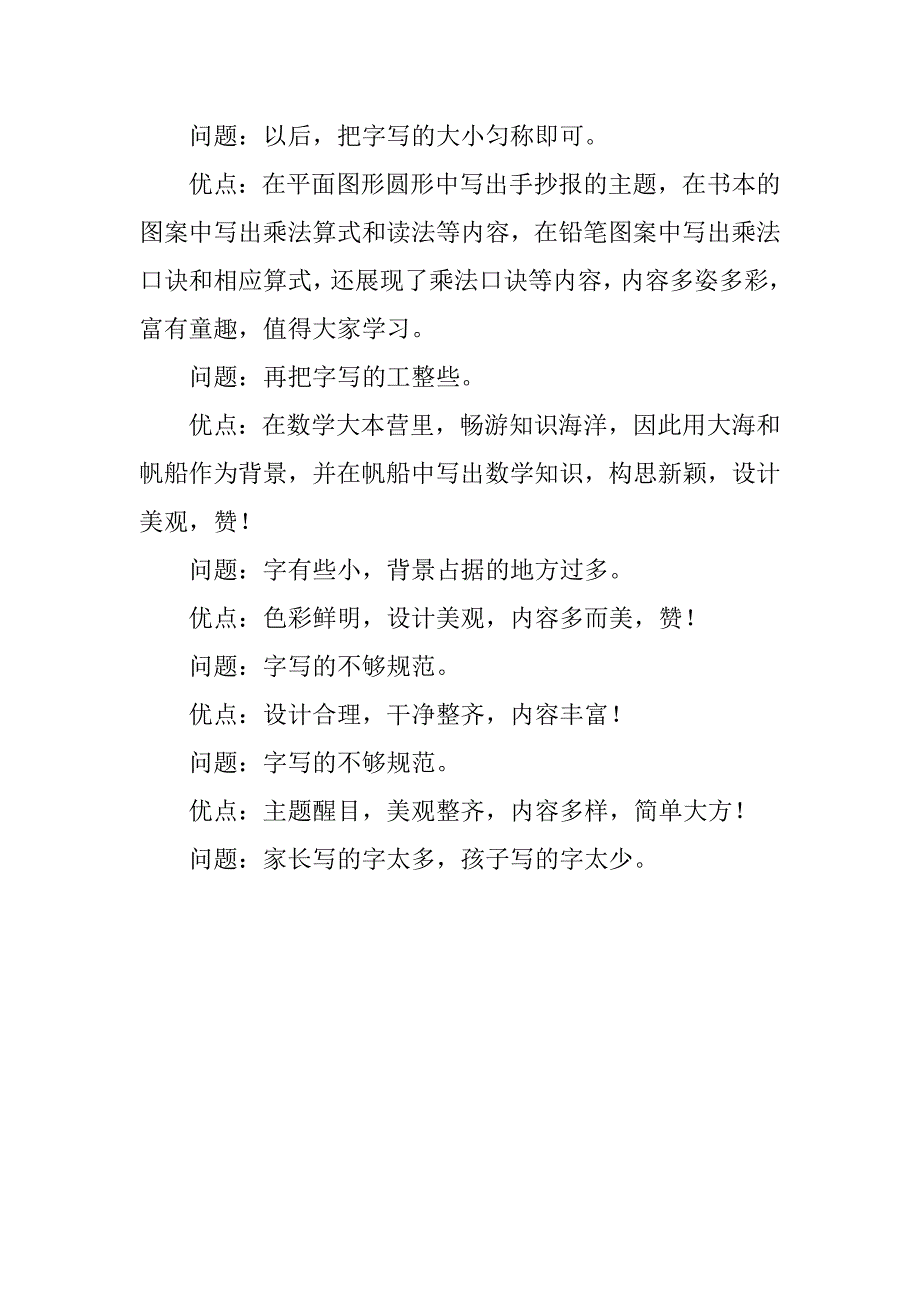 问题：以后，把字写的大小匀称即可。

优点：在平面图形圆形中写出手抄报的主题，在书本的图案中写出乘法算式和读法等内容，在铅笔图案中写出乘法口诀和相应算式，还展现了乘法口诀等内容，内容多姿多彩，富有童趣，值得大家学习。

问题：再把字写的工整些。

优点：在数学大本营里，畅游知识海洋，因此用大海和帆船作为背景，并在帆船中写出数学知识，构思新颖，设计美观，赞！

问题：字有些小，背景占据的地方过多。

优点：色彩鲜明，设计美观，内容多而美，赞！

问题：字写的不够规范。

优点：设计合理，干净整齐，内容丰富！

问题：字写的不够规范。

优点：主题醒目，美观整齐，内容多样，简单大方！

问题：家长写的字太多，孩子写的字太少。